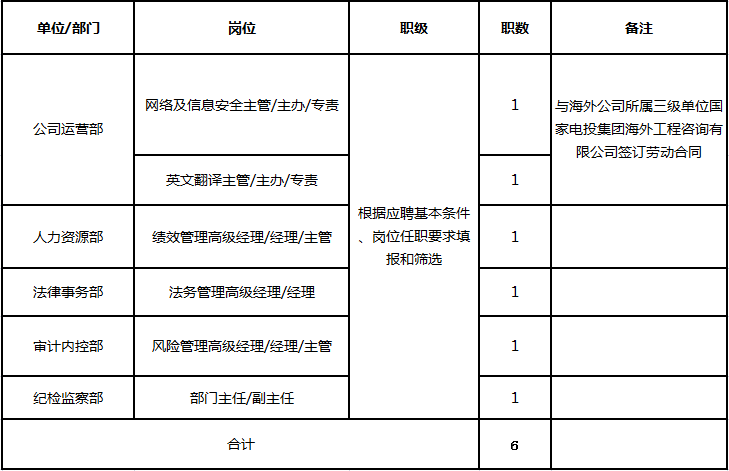 | 单位/部门 | 岗位 | 职级 | 职数 | 备注 |
|---|---|---|---|---|
| 公司运营部 | 网络及信息安全主管/主办/专责 | 根据应聘基本条件、岗位任职要求填报和筛选 | 1 | 与海外公司所属三级单位国家电投集团海外工程咨询有限公司签订劳动合同 |
|  | 英文翻译主管/主办/专责 |  | 1 |  |
| 人力资源部 | 绩效管理高级经理/经理/主管 |  | 1 |  |
| 法律事务部 | 法务管理高级经理/经理 |  | 1 |  |
| 审计内控部 | 风险管理高级经理/经理/主管 |  | 1 |  |
| 纪检监察部 | 部门主任/副主任 |  | 1 |  |
| 合计 |  |  | 6 |  |